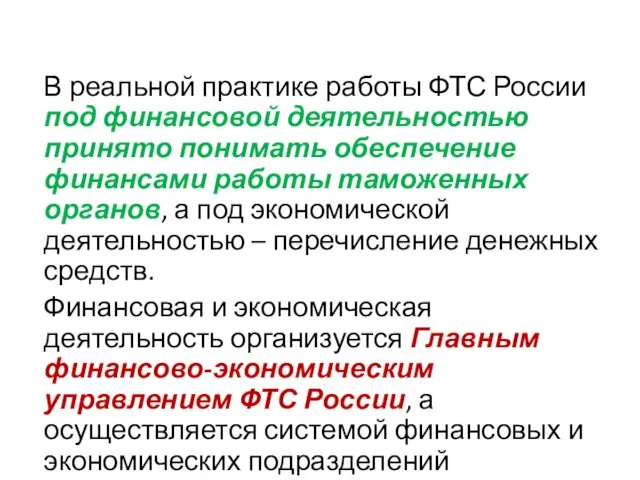 В реальной практике работы ФТС России под финансовой деятельностью принято понимать обеспечение финансами работы таможенных органов, а под экономической деятельностью – перечисление денежных средств.

Финансовая и экономическая деятельность организуется Главным финансово-экономическим управлением ФТС России, а осуществляется системой финансовых и экономических подразделений